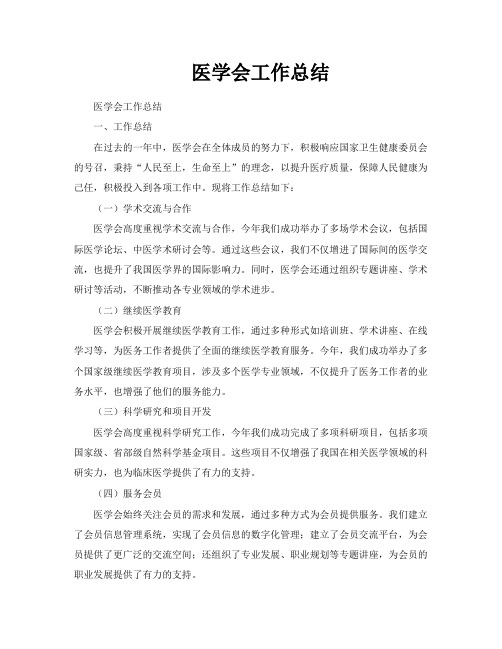 医学会工作总结

医学会工作总结

一、工作总结

在过去的一年中，医学会在全体成员的努力下，积极响应国家卫生健康委员会的号召，秉持“人民至上，生命至上”的理念，以提升医疗质量，保障人民健康为己任，积极投入到各项工作中。现将工作总结如下：

（一）学术交流与合作

医学会高度重视学术交流与合作，今年我们成功举办了多场学术会议，包括国际医学论坛、中医学术研讨会等。通过这些会议，我们不仅增进了国际间的医学交流，也提升了我国医学界的国际影响力。同时，医学会还通过组织专题讲座、学术研讨等活动，不断推动各专业领域的学术进步。

（二）继续医学教育

医学会积极开展继续医学教育工作，通过多种形式如培训班、学术讲座、在线学习等，为医务工作者提供了全面的继续医学教育服务。今年，我们成功举办了多个国家级继续医学教育项目，涉及多个医学专业领域，不仅提升了医务工作者的业务水平，也增强了他们的服务能力。

（三）科学研究和项目开发

医学会高度重视科学研究工作，今年我们成功完成了多项科研项目，包括多项国家级、省部级自然科学基金项目。这些项目不仅增强了我国在相关医学领域的科研实力，也为临床医学提供了有力的支持。

（四）服务会员

医学会始终关注会员的需求和发展，通过多种方式为会员提供服务。我们建立了会员信息管理系统，实现了会员信息的数字化管理；建立了会员交流平台，为会员提供了更广泛的交流空间；还组织了专业发展、职业规划等专题讲座，为会员的职业发展提供了有力的支持。